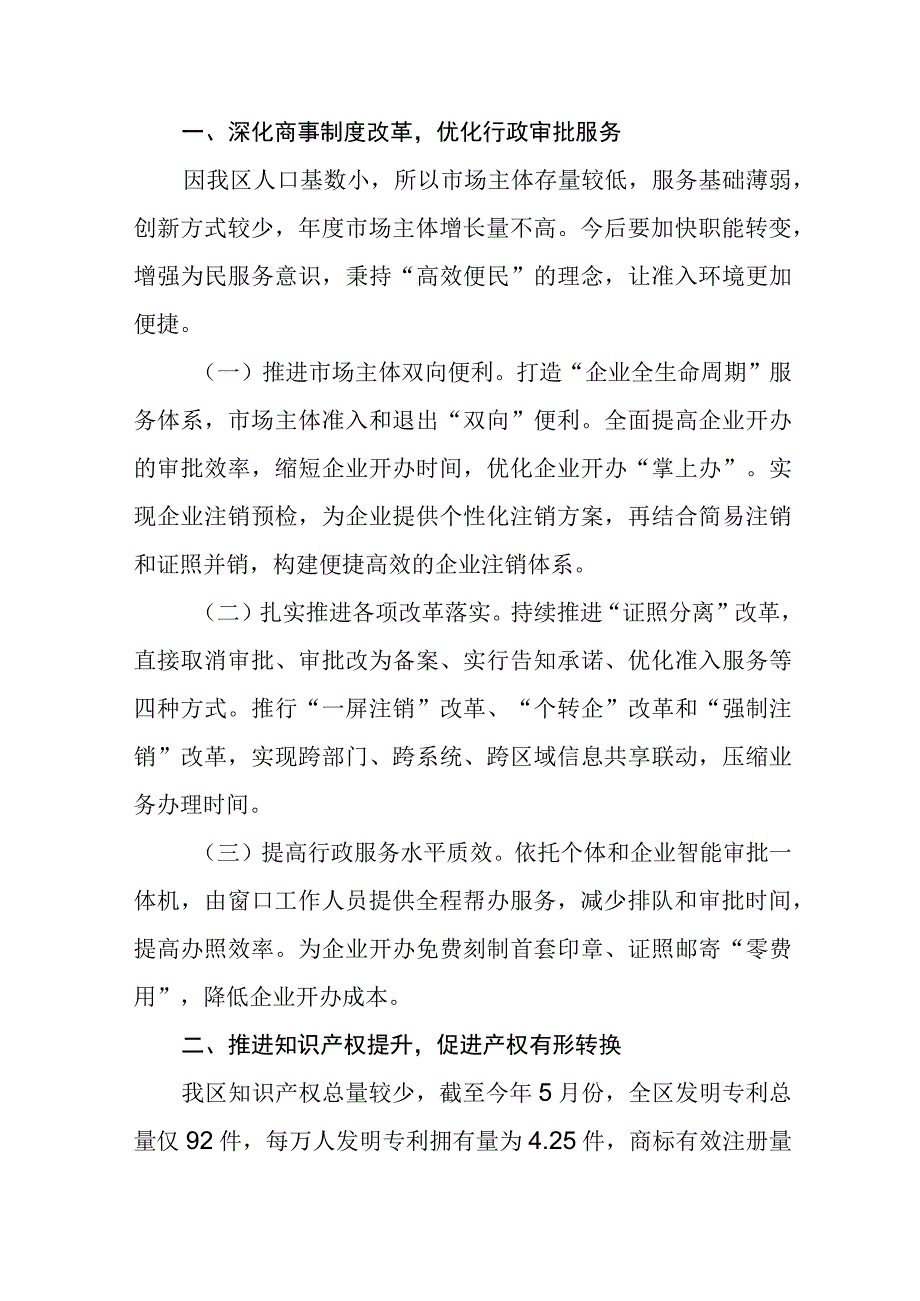 一、深化商事制度改革，优化行政审批服务

因我区人口基数小，所以市场主体存量较低，服务基础薄弱，创新方式较少，年度市场主体增长量不高。今后要加快职能转变，增强为民服务意识，秉持“高效便民”的理念，让准入环境更加便捷。

（一）推进市场主体双向便利。打造“企业全生命周期”服务体系，市场主体准入和退出“双向”便利。全面提高企业开办的审批效率，缩短企业开办时间，优化企业开办“掌上办”。实现企业注销预检，为企业提供个性化注销方案，再结合简易注销和证照并销，构建便捷高效的企业注销体系。

（二）扎实推进各项改革落实。持续推进“证照分离”改革，直接取消审批、审批改为备案、实行告知承诺、优化准入服务等四种方式。推行“一屏注销”改革、“个转企”改革和“强制注销”改革，实现跨部门、跨系统、跨区域信息共享联动，压缩业务办理时间。

（三）提高行政服务水平质效。依托个体和企业智能审批一体机，由窗口工作人员提供全程帮办服务，减少排队和审批时间，提高办照效率。为企业开办免费刻制首套印章、证照邮寄“零费用”，降低企业开办成本。

二、推进知识产权提升，促进产权有形转换

我区知识产权总量较少，截至今年5月份，全区发明专利总量仅92件，每万人发明专利拥有量为4.25件，商标有效注册量